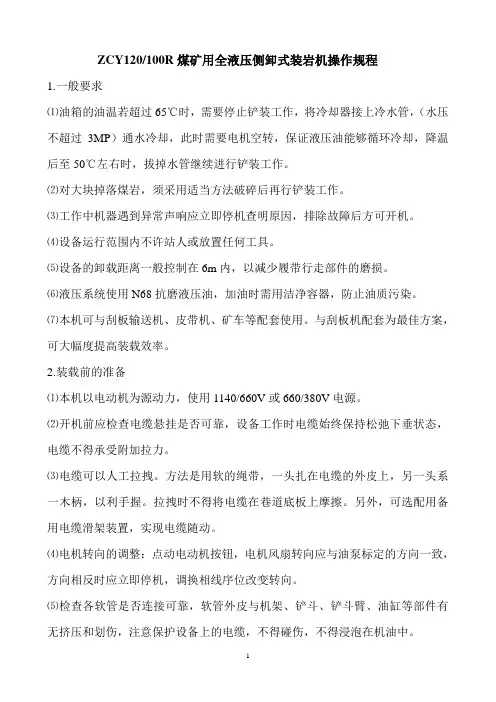 ZCY120/100R 煤矿用全液压侧卸式装岩机操作规程

1.一般要求

⑴油箱的油温若超过 65℃时，需要停止铲装工作，将冷却器接上冷水管，（水压不超过 3MP）通水冷却，此时需要电机空转，保证液压油能够循环冷却，降温后至 50℃左右时，拔掉水管继续进行铲装工作。

⑵对大块掉落煤岩，须采用适当方法破碎后再行铲装工作。

⑶工作中机器遇到异常声响应立即停机查明原因，排除故障后方可开机。

⑷设备运行范围内不许站人或放置任何工具。

⑸设备的卸载距离一般控制在 6m 内，以减少履带行走部件的磨损。

⑹液压系统使用 N68 抗磨液压油，加油时需用洁净容器，防止油质污染。

⑺本机可与刮板输送机、皮带机、矿车等配套使用。与刮板机配套为最佳方案，可大幅度提高装载效率。

2.装载前的准备

⑴本机以电动机为源动力，使用 1140/660V 或 660/380V 电源。

⑵开机前应检查电缆悬挂是否可靠，设备工作时电缆始终保持松弛下垂状态，电缆不得承受附加拉力。

⑶电缆可以人工拉拽。方法是用软的绳带，一头扎在电缆的外皮上，另一头系一木柄，以利手握。拉拽时不得将电缆在巷道底板上摩擦。另外，可选配用备用电缆滑架装置，实现电缆随动。

⑷电机转向的调整：点动电动机按钮，电机风扇转向应与油泵标定的方向一致，方向相反时应立即停机，调换相线序位改变转向。

⑸检查各软管是否连接可靠，软管外皮与机架、铲斗、铲斗臂、油缸等部件有无挤压和划伤，注意保护设备上的电缆，不得碰伤，不得浸泡在机油中。

1